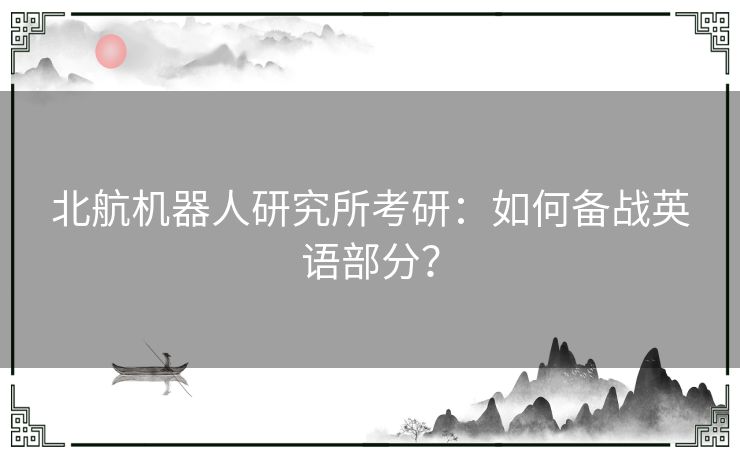 北航机器人研究所考研：如何备战英语部分？